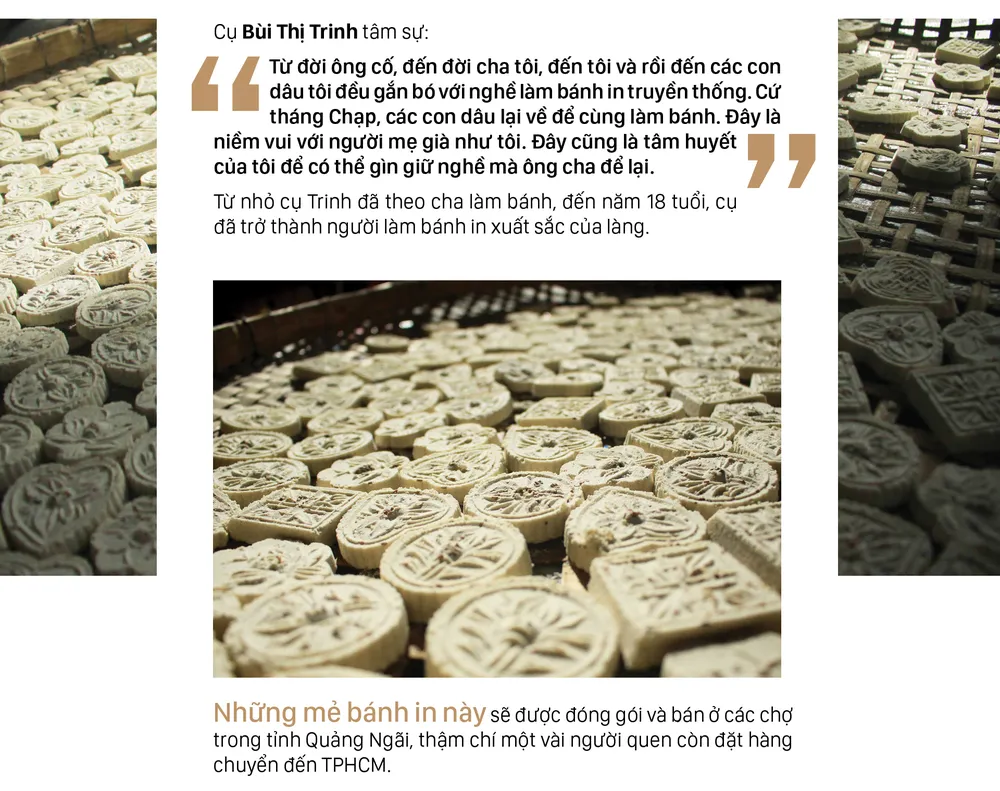 Cụ Bùi Thị Trinh tâm sự:

Từ đời ông cố, đến đời cha tôi, đến tôi và rồi đến các con dâu tôi đều gắn bó với nghề làm bánh in truyền thống. Cứ tháng Chạp, các con dâu lại về để cùng làm bánh. Đây là niềm vui với người mẹ già như tôi. Đây cũng là tâm huyết của tôi để có thể gìn giữ nghề mà ông cha để lại.

Từ nhỏ cụ Trinh đã theo cha làm bánh, đến năm 18 tuổi, cụ đã trở thành người làm bánh in xuất sắc của làng.

Những mẻ bánh in này sẽ được đóng gói và bán ở các chợ trong tỉnh Quảng Ngãi, thậm chí một vài người quen còn đặt hàng chuyển đến TPHCM.